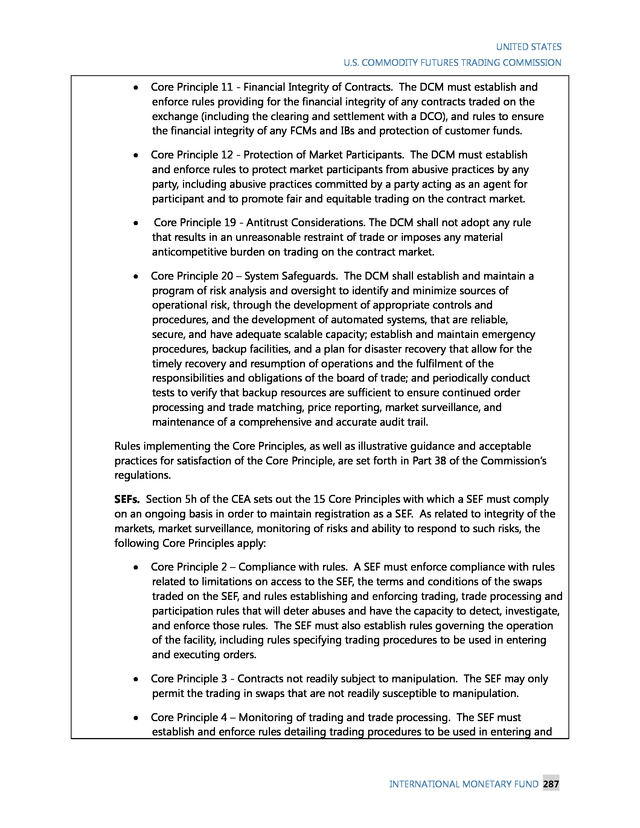 UNITED STATES
U.S. COMMODITY FUTURES TRADING COMMISSION

• Core Principle 11 - Financial Integrity of Contracts. The DCM must establish and enforce rules providing for the financial integrity of any contracts traded on the exchange (including the clearing and settlement with a DCO), and rules to ensure the financial integrity of any FCMs and IBs and protection of customer funds.

• Core Principle 12 - Protection of Market Participants. The DCM must establish and enforce rules to protect market participants from abusive practices by any party, including abusive practices committed by a party acting as an agent for participant and to promote fair and equitable trading on the contract market.

• Core Principle 19 - Antitrust Considerations. The DCM shall not adopt any rule that results in an unreasonable restraint of trade or imposes any material anticompetitive burden on trading on the contract market.

• Core Principle 20 – System Safeguards. The DCM shall establish and maintain a program of risk analysis and oversight to identify and minimize sources of operational risk, through the development of appropriate controls and procedures, and the development of automated systems, that are reliable, secure, and have adequate scalable capacity; establish and maintain emergency procedures, backup facilities, and a plan for disaster recovery that allow for the timely recovery and resumption of operations and the fulfilment of the responsibilities and obligations of the board of trade; and periodically conduct tests to verify that backup resources are sufficient to ensure continued order processing and trade matching, price reporting, market surveillance, and maintenance of a comprehensive and accurate audit trail.

Rules implementing the Core Principles, as well as illustrative guidance and acceptable practices for satisfaction of the Core Principle, are set forth in Part 38 of the Commission's regulations.

SEFs. Section 5h of the CEA sets out the 15 Core Principles with which a SEF must comply on an ongoing basis in order to maintain registration as a SEF. As related to integrity of the markets, market surveillance, monitoring of risks and ability to respond to such risks, the following Core Principles apply:

• Core Principle 2 – Compliance with rules. A SEF must enforce compliance with rules related to limitations on access to the SEF, the terms and conditions of the swaps traded on the SEF, and rules establishing and enforcing trading, trade processing and participation rules that will deter abuses and have the capacity to detect, investigate, and enforce those rules. The SEF must also establish rules governing the operation of the facility, including rules specifying trading procedures to be used in entering and executing orders.

• Core Principle 3 - Contracts not readily subject to manipulation. The SEF may only permit the trading in swaps that are not readily susceptible to manipulation.

• Core Principle 4 – Monitoring of trading and trade processing. The SEF must establish and enforce rules detailing trading procedures to be used in entering and

INTERNATIONAL MONETARY FUND 287